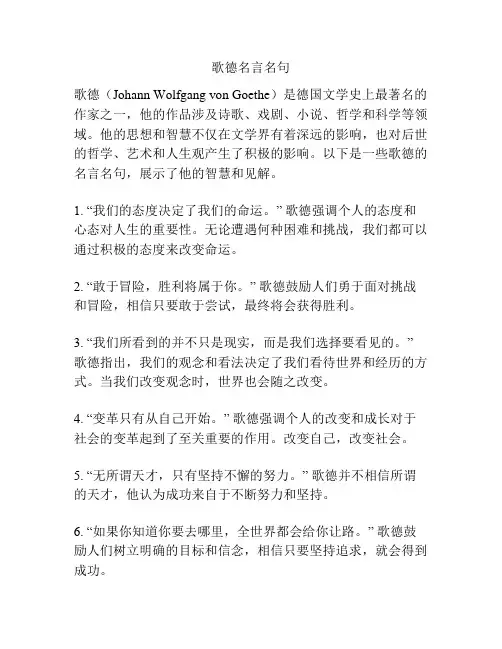 歌德名言名句

歌德（Johann Wolfgang von Goethe）是德国文学史上最著名的作家之一，他的作品涉及诗歌、戏剧、小说、哲学和科学等领域。他的思想和智慧不仅在文学界有着深远的影响，也对后世的哲学、艺术和人生观产生了积极的影响。以下是一些歌德的名言名句，展示了他的智慧和见解。

1. “我们的态度决定了我们的命运。” 歌德强调个人的态度和心态对人生的重要性。无论遭遇何种困难和挑战，我们都可以通过积极的态度来改变命运。

2. “敢于冒险，胜利将属于你。” 歌德鼓励人们勇于面对挑战和冒险，相信只要敢于尝试，最终将会获得胜利。

3. “我们所看到的并不只是现实，而是我们选择要看见的。” 歌德指出，我们的观念和看法决定了我们看待世界和经历的方式。当我们改变观念时，世界也会随之改变。

4. “变革只有从自己开始。” 歌德强调个人的改变和成长对于社会的变革起到了至关重要的作用。改变自己，改变社会。

5. “无所谓天才，只有坚持不懈的努力。” 歌德并不相信所谓的天才，他认为成功来自于不断努力和坚持。

6. “如果你知道你要去哪里，全世界都会给你让路。” 歌德鼓励人们树立明确的目标和信念，相信只要坚持追求，就会得到成功。